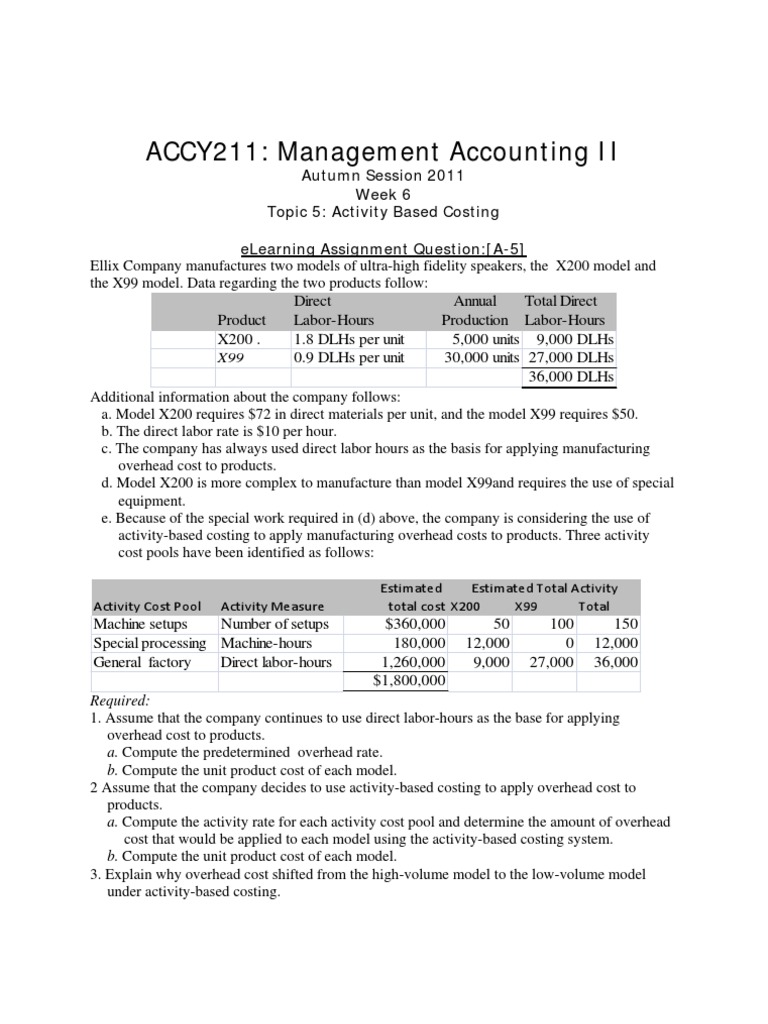 ACCY211: Management Accounting II
Autumn Session 2011
Week 6
Topic 5: Activity Based Costing

eLearning Assignment Question:[A-5]
Ellix Company manufactures two models of ultra-high fidelity speakers, the X200 model and the X99 model. Data regarding the two products follow:

| Product | Direct Labor-Hours | Annual Production | Total Direct Labor-Hours |
|---|---|---|---|
| X200 . | 1.8 DLHs per unit | 5,000 units | 9,000 DLHs |
| X99 | 0.9 DLHs per unit | 30,000 units | 27,000 DLHs |
| | | | 36,000 DLHs |

Additional information about the company follows:
a. Model X200 requires $72 in direct materials per unit, and the model X99 requires $50.
b. The direct labor rate is $10 per hour.
c. The company has always used direct labor hours as the basis for applying manufacturing overhead cost to products.
d. Model X200 is more complex to manufacture than model X99and requires the use of special equipment.
e. Because of the special work required in (d) above, the company is considering the use of activity-based costing to apply manufacturing overhead costs to products. Three activity cost pools have been identified as follows:

| Activity Cost Pool | Activity Measure | Estimated total cost | Estimated Total Activity X200 | X99 | Total |
|---|---|---|---|---|---|
| Machine setups | Number of setups | $360,000 | 50 | 100 | 150 |
| Special processing | Machine-hours | 180,000 | 12,000 | 0 | 12,000 |
| General factory | Direct labor-hours | 1,260,000 | 9,000 | 27,000 | 36,000 |
| | | $1,800,000 | | | |

Required:
1. Assume that the company continues to use direct labor-hours as the base for applying overhead cost to products.
a. Compute the predetermined overhead rate.
b. Compute the unit product cost of each model.
2 Assume that the company decides to use activity-based costing to apply overhead cost to products.
a. Compute the activity rate for each activity cost pool and determine the amount of overhead cost that would be applied to each model using the activity-based costing system.
b. Compute the unit product cost of each model.
3. Explain why overhead cost shifted from the high-volume model to the low-volume model under activity-based costing.